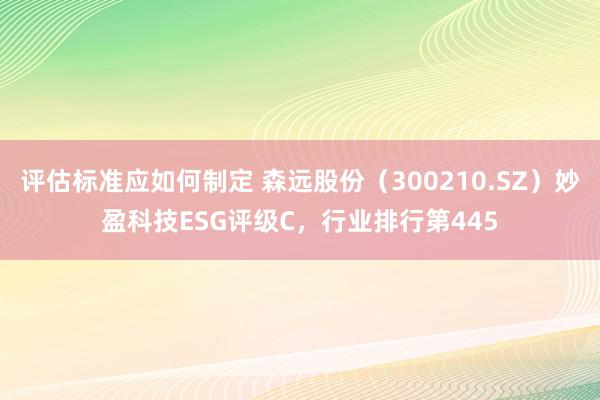 评估标准应如何制定 森远股份（300210.SZ）妙盈科技ESG评级C，行业排行第445